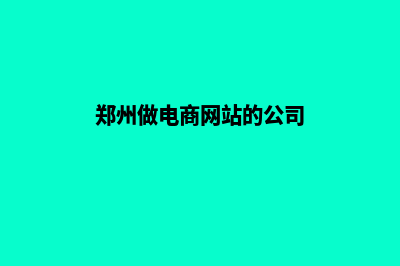 郑州做电商网站的公司